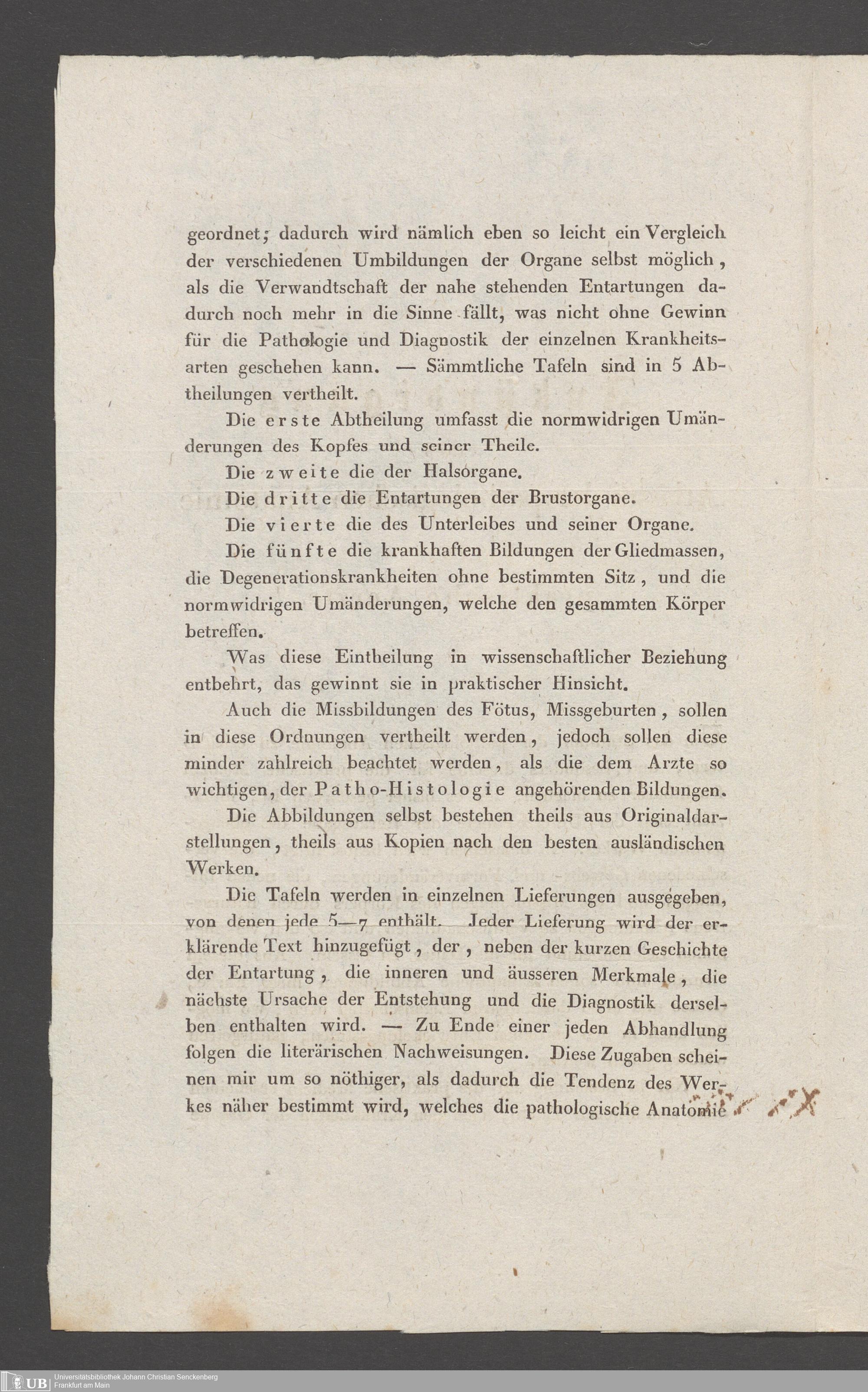 geordnet; dadurch wird nämlich eben so leicht ein Vergleich der verschiedenen Umbildungen der Organe selbst möglich, als die Verwandtschaft der nahe stehenden Entartungen dadurch noch mehr in die Sinne fällt, was nicht ohne Gewinn für die Pathologie und Diagnostik der einzelnen Krankheitsarten geschehen kann. — Sämmtliche Tafeln sind in 5 Abtheilungen vertheilt.

Die erste Abtheilung umfasst die normwidrigen Umänderungen des Kopfes und seiner Theile.

Die zweite die der Halsorgane.

Die dritte die Entartungen der Brustorgane.

Die vierte die des Unterleibes und seiner Organe.

Die fünfte die krankhaften Bildungen der Gliedmassen, die Degenerationskrankheiten ohne bestimmten Sitz, und die normwidrigen Umänderungen, welche den gesammten Körper betreffen.

Was diese Eintheilung in wissenschaftlicher Beziehung entbehrt, das gewinnt sie in praktischer Hinsicht.

Auch die Missbildungen des Fötus, Missgeburten, sollen in diese Ordnungen vertheilt werden, jedoch sollen diese minder zahlreich beachtet werden, als die dem Arzte so wichtigen, der Patho-Histologie angehörenden Bildungen.

Die Abbildungen selbst bestehen theils aus Originaldarstellungen, theils aus Kopien nach den besten ausländischen Werken.

Die Tafeln werden in einzelnen Lieferungen ausgegeben, von denen jede 5—7 enthält. Jeder Lieferung wird der erklärende Text hinzugefügt, der, neben der kurzen Geschichte der Entartung, die inneren und äusseren Merkmale, die nächste Ursache der Entstehung und die Diagnostik derselben enthalten wird. — Zu Ende einer jeden Abhandlung folgen die literärischen Nachweisungen. Diese Zugaben scheinen mir um so nöthiger, als dadurch die Tendenz des Werkes näher bestimmt wird, welches die pathologische Anatomie

UB Universitätsbibliothek Johann Christian Senckenberg
Frankfurt am Main